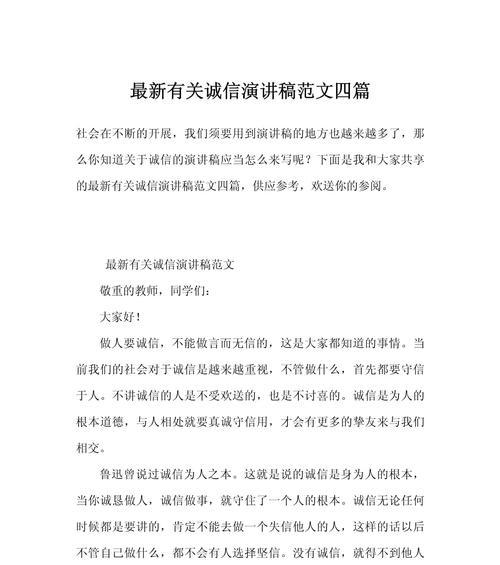 最新有关诚信演讲稿范文四篇

社会在不断的开展，我们须要用到演讲稿的地方也越来越多了，那么你知道关于诚信的演讲稿应当怎么来写呢？下面是我和大家共享的最新有关诚信演讲稿范文四篇，供应参考，欢送你的参阅。

最新有关诚信演讲稿范文

敬重的教师，同学们：

大家好！

做人要诚信，不能做言而无信的，这是大家都知道的事情。当前我们的社会对于诚信是越来越重视，不管做什么，首先都要守信于人。不讲诚信的人是不受欢送的，也是不讨喜的。诚信是为人的根本道德，与人相处就要真诚守信用，才会有更多的挚友来与我们相交。

鲁迅曾说过诚信为人之本。这就是说的诚信是身为人的根本，当你诚恳做人，诚信做事，就守住了一个人的根本。诚信无论任何时候都是要讲的，肯定不能去做一个失信他人的人，这样的话以后不管自己做什么，都不会有人选择坚信。没有诚信，就得不到他人